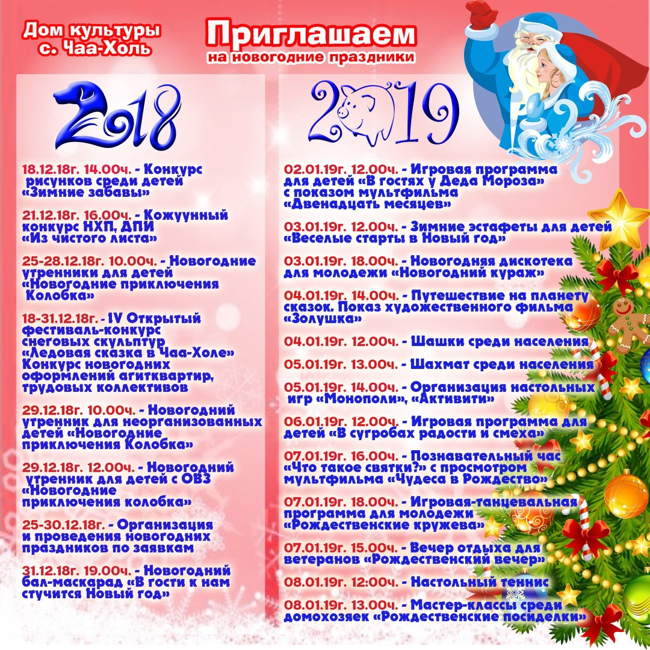 Дом культуры с. Чаа-Холь

Приглашаем
на новогодние праздники

2018

18.12.18г. 14.00ч. - Конкурс рисунков среди детей «Зимние забавы»

21.12.18г. 16.00ч. - Кожуунный конкурс НХП, ДПИ «Из чистого листа»

25-28.12.18г. 10.00ч. - Новогодние утренники для детей «Новогодние приключения Колобка»

18-31.12.18г. - IV Открытый фестиваль-конкурс снеговых скульптур «Ледовая сказка в Чаа-Холе» Конкурс новогодних оформлений агитквартир, трудовых коллективов

29.12.18г. 10.00ч. - Новогодний утренник для неорганизованных детей «Новогодние приключения Колобка»

29.12.18г. 12.00ч. - Новогодний утренник для детей с ОВЗ «Новогодние приключения колобка»

25-30.12.18г. - Организация и проведения новогодних праздников по заявкам

31.12.18г. 19.00ч. - Новогодний бал-маскарад «В гости к нам стучится Новый год»

2019

02.01.19г. 12.00ч. - Игровая программа для детей «В гостях у Деда Мороза» с показом мультфильма «Двенадцать месяцев»

03.01.19г. 12.00ч. - Зимние эстафеты для детей «Веселые старты в Новый год»

03.01.19г. 18.00ч. - Новогодняя дискотека для молодежи «Новогодний кураж»

04.01.19г. 14.00ч. - Путешествие на планету сказок. Показ художественного фильма «Золушка»

04.01.19г. 12.00ч. - Шашки среди населения

05.01.19г. 13.00ч. - Шахмат среди населения

05.01.19г. 14.00ч. - Организация настольных игр «Монополи», «Активити»

06.01.19г. 12.00ч. - Игровая программа для детей «В сугробах радости и смеха»

07.01.19г. 16.00ч. - Познавательный час «Что такое святки?» с просмотром мультфильма «Чудеса в Рождество»

07.01.19г. 18.00ч. - Игровая-танцевальная программа для молодежи «Рождественские кружева»

07.01.19г. 15.00ч. - Вечер отдыха для ветеранов «Рождественский вечер»

08.01.19г. 12:00ч. - Настольный теннис

08.01.19г. 13.00ч. - Мастер-классы среди домохозяек «Рождественские посиделки»